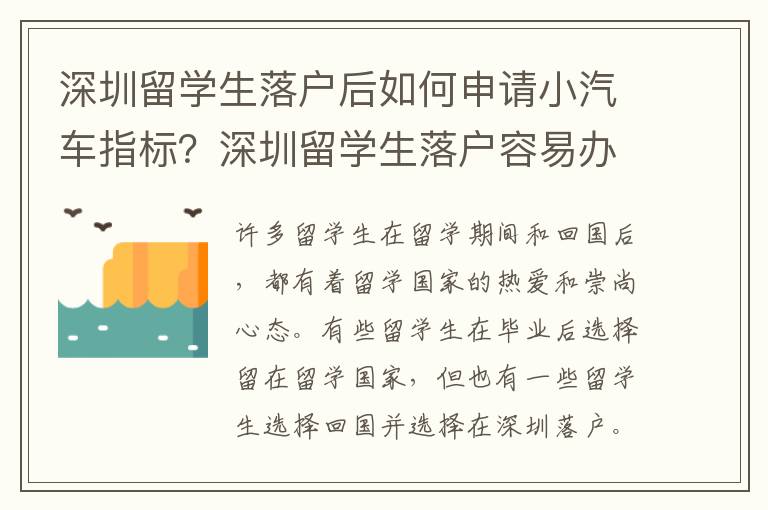 深圳留学生落户后如何申请小汽车指标？深圳留学生落户容易办

许多留学生在留学期间和回国后，都有着留学国家的热爱和崇尚心态。有些留学生在毕业后选择留在留学国家，但也有一些留学生选择回国并选择在深圳落户。